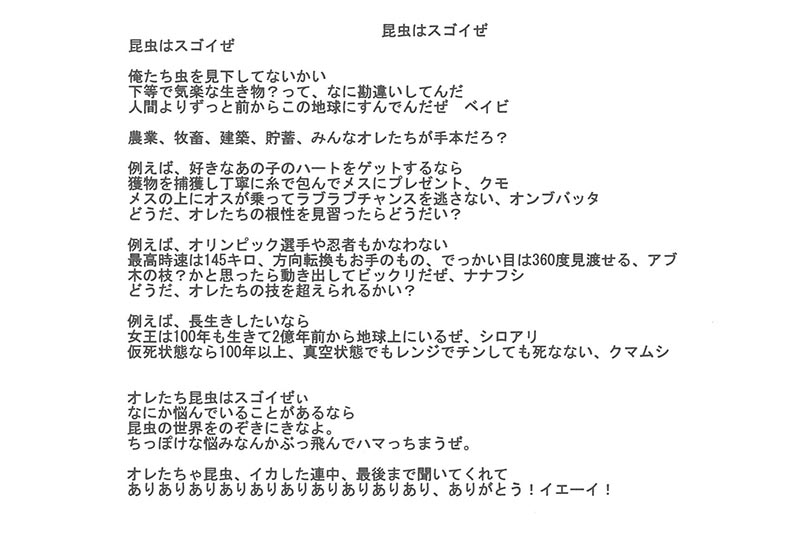 昆虫はスゴイぜ

昆虫はスゴイぜ

俺たち虫を見下してないかい
下等で気楽な生き物？って、なに勘違いしてんだ
人間よりずっと前からこの地球にすんでんだぜ　ベイビ

農業、牧畜、建築、貯蓄、みんなオレたちが手本だろ？

例えば、好きなあの子のハートをゲットするなら
獲物を捕獲し丁寧に糸で包んでメスにプレゼント、クモ
メスの上にオスが乗ってラブラブチャンスを逃さない、オンブバッタ
どうだ、オレたちの根性を見習ったらどうだい？

例えば、オリンピック選手や忍者もかなわない
最高時速は145キロ、方向転換もお手のもの、でっかい目は360度見渡せる、アブ
木の枝？かと思ったら動き出してビックリだぜ、ナナフシ
どうだ、オレたちの技を超えられるかい？

例えば、長生きしたいなら
女王は100年も生きて2億年前から地球上にいるぜ、シロアリ
仮死状態なら100年以上、真空状態でもレンジでチンしても死なない、クマムシ

オレたち昆虫はスゴイぜぃ
なにか悩んでいることがあるなら
昆虫の世界をのぞきにきなよ。
ちっぽけな悩みなんかぶっ飛んでハマっちまうぜ。

オレたちゃ昆虫、イカした連中、最後まで聞いてくれて
ありありありありありありありありありあり、ありがとう！イエーイ！